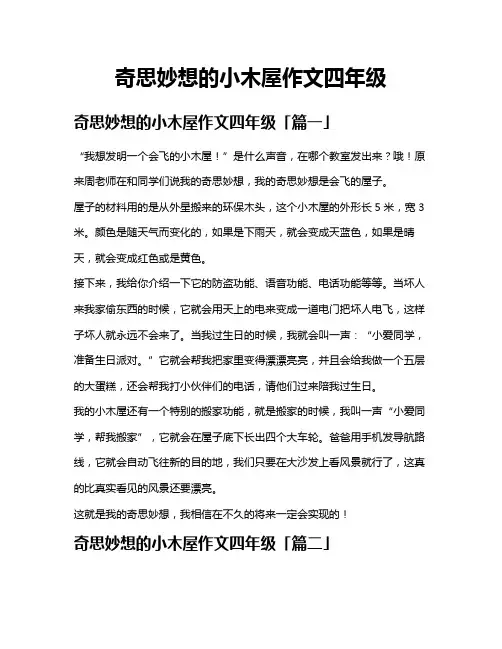 奇思妙想的小木屋作文四年级

奇思妙想的小木屋作文四年级「篇一」

“我想发明一个会飞的小木屋！”是什么声音，在哪个教室发出来？哦！原来周老师在和同学们说我的奇思妙想，我的奇思妙想是会飞的屋子。

屋子的材料用的是从外星搬来的环保木头，这个小木屋的外形长 5 米，宽 3 米。颜色是随天气而变化的，如果是下雨天，就会变成天蓝色，如果是晴天，就会变成红色或是黄色。

接下来，我给你介绍一下它的防盗功能、语音功能、电话功能等等。当坏人来我家偷东西的时候，它就会用天上的电来变成一道电门把坏人电飞，这样子坏人就永远不会来了。当我过生日的时候，我就会叫一声：“小爱同学，准备生日派对。”它就会帮我把家里变得漂漂亮亮，并且会给我做一个五层的大蛋糕，还会帮我打小伙伴们的电话，请他们过来陪我过生日。

我的小木屋还有一个特别的搬家功能，就是搬家的时候，我叫一声“小爱同学，帮我搬家”，它就会在屋子底下长出四个大车轮。爸爸用手机发导航路线，它就会自动飞往新的目的地，我们只要在大沙发上看风景就行了，这真的比真实看见的风景还要漂亮。

这就是我的奇思妙想，我相信在不久的将来一定会实现的！

奇思妙想的小木屋作文四年级「篇二」